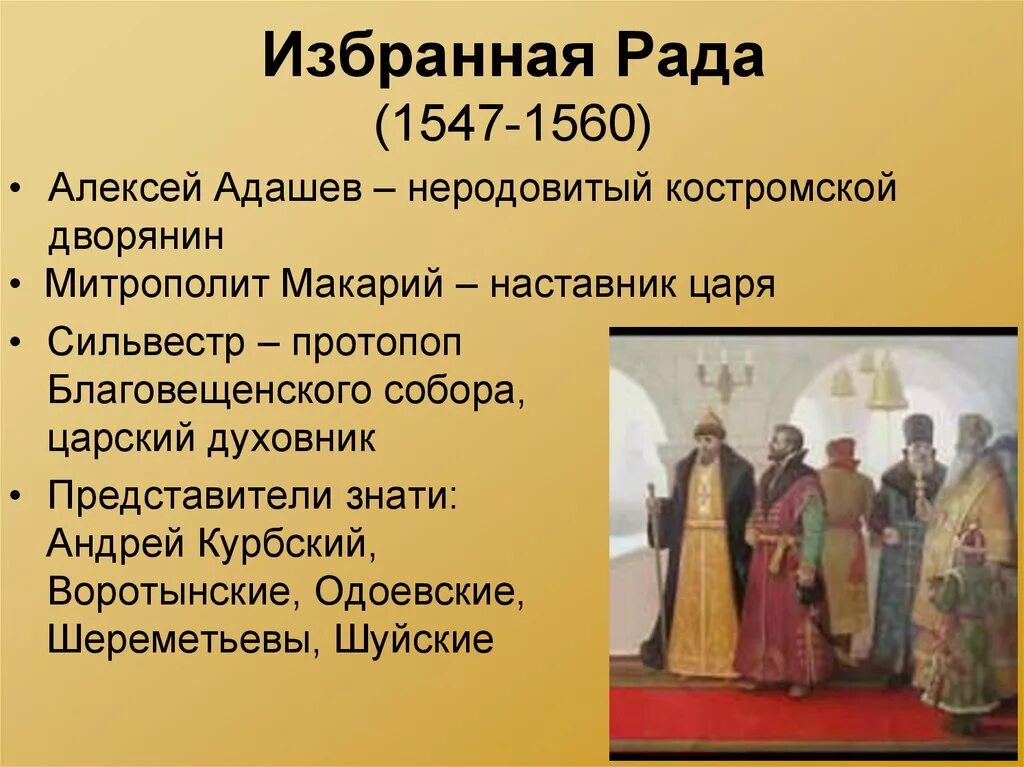 Избранная Рада
(1547-1560)

• Алексей Адашев – неродовитый костромской дворянин

• Митрополит Макарий – наставник царя

• Сильвестр – протопоп Благовещенского собора, царский духовник

• Представители знати: Андрей Курбский, Воротынские, Одоевские, Шереметьевы, Шуйские